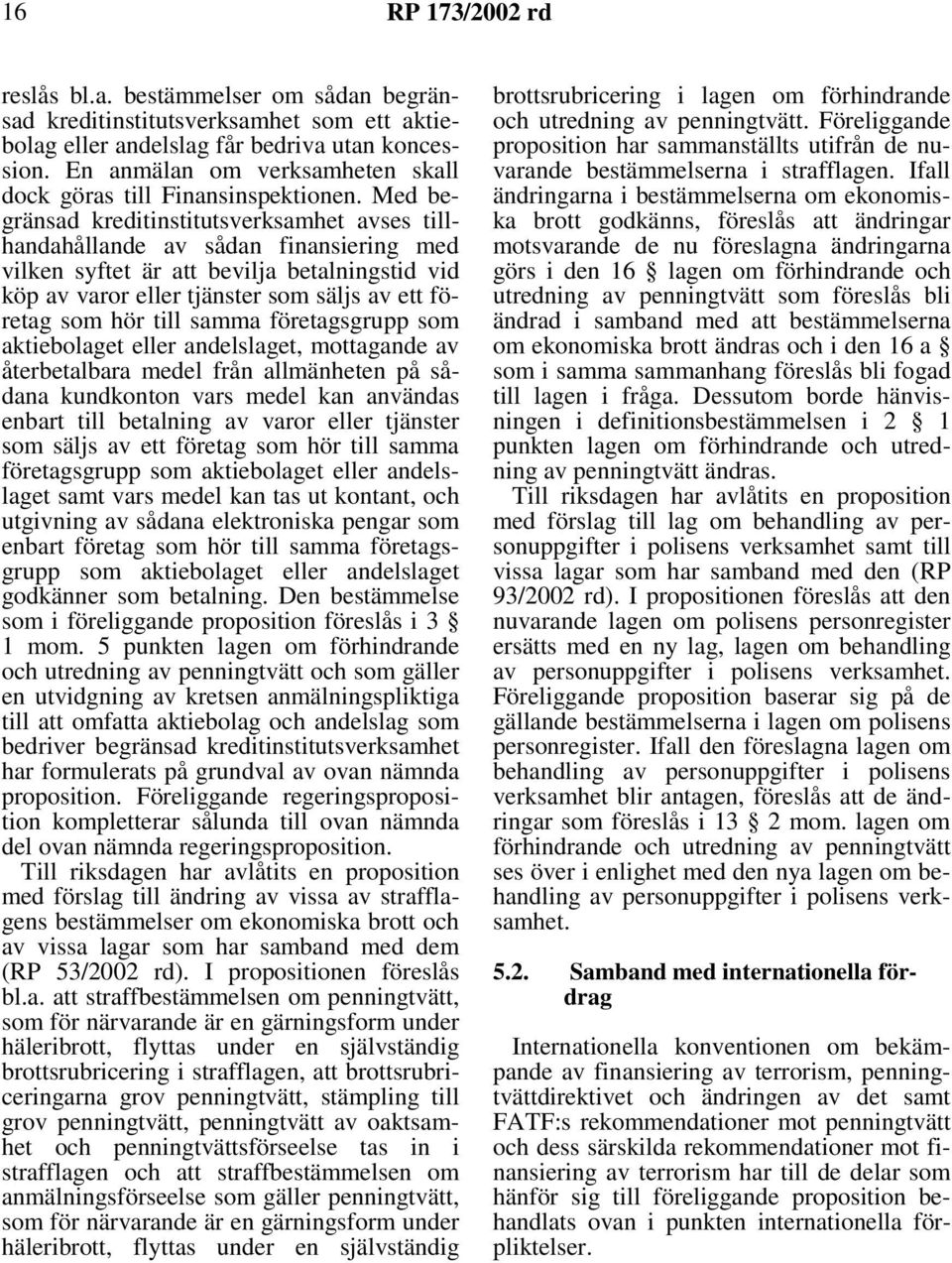 16 RP 173/2002 rd

reslås bl.a. bestämmelser om sådan begränsad kreditinstitutsverksamhet som ett aktiebolag eller andelslag får bedriva utan koncession. En anmälan om verksamheten skall dock göras till Finansinspektionen. Med begränsad kreditinstitutsverksamhet avses tillhandahållande av sådan finansiering med vilken syftet är att bevilja betalningstid vid köp av varor eller tjänster som säljs av ett företag som hör till samma företagsgrupp som aktiebolaget eller andelslaget, mottagande av återbetalbara medel från allmänheten på sådana kundkonton vars medel kan användas enbart till betalning av varor eller tjänster som säljs av ett företag som hör till samma företagsgrupp som aktiebolaget eller andelslaget samt vars medel kan tas ut kontant, och utgivning av sådana elektroniska pengar som enbart företag som hör till samma företagsgrupp som aktiebolaget eller andelslaget godkänner som betalning. Den bestämmelse som i föreliggande proposition föreslås i 3 § 1 mom. 5 punkten lagen om förhindrande och utredning av penningtvätt och som gäller en utvidgning av kretsen anmälningspliktiga till att omfatta aktiebolag och andelslag som bedriver begränsad kreditinstitutsverksamhet har formulerats på grundval av ovan nämnda proposition. Föreliggande regeringsproposition kompletterar sålunda till ovan nämnda del ovan nämnda regeringsproposition.

Till riksdagen har avlåtits en proposition med förslag till ändring av vissa av strafflagens bestämmelser om ekonomiska brott och av vissa lagar som har samband med dem (RP 53/2002 rd). I propositionen föreslås bl.a. att straffbestämmelsen om penningtvätt, som för närvarande är en gärningsform under häleribrott, flyttas under en självständig brottsrubricering i strafflagen, att brottsrubriceringarna grov penningtvätt, stämpling till grov penningtvätt, penningtvätt av oaktsamhet och penningtvättsförseelse tas in i strafflagen och att straffbestämmelsen om anmälningsförseelse som gäller penningtvätt, som för närvarande är en gärningsform under häleribrott, flyttas under en självständig brottsrubricering i lagen om förhindrande och utredning av penningtvätt. Föreliggande proposition har sammanställts utifrån de nuvarande bestämmelserna i strafflagen. Ifall ändringarna i bestämmelserna om ekonomiska brott godkänns, föreslås att ändringar motsvarande de nu föreslagna ändringarna görs i den 16 § lagen om förhindrande och utredning av penningtvätt som föreslås bli ändrad i samband med att bestämmelserna om ekonomiska brott ändras och i den 16 a § som i samma sammanhang föreslås bli fogad till lagen i fråga. Dessutom borde hänvisningen i definitionsbestämmelsen i 2 § 1 punkten lagen om förhindrande och utredning av penningtvätt ändras.

Till riksdagen har avlåtits en proposition med förslag till lag om behandling av personuppgifter i polisens verksamhet samt till vissa lagar som har samband med den (RP 93/2002 rd). I propositionen föreslås att den nuvarande lagen om polisens personregister ersätts med en ny lag, lagen om behandling av personuppgifter i polisens verksamhet. Föreliggande proposition baserar sig på de gällande bestämmelserna i lagen om polisens personregister. Ifall den föreslagna lagen om behandling av personuppgifter i polisens verksamhet blir antagen, föreslås att de ändringar som föreslås i 13 § 2 mom. lagen om förhindrande och utredning av penningtvätt ses över i enlighet med den nya lagen om behandling av personuppgifter i polisens verksamhet.

5.2. Samband med internationella fördrag

Internationella konventionen om bekämpande av finansiering av terrorism, penningtvättdirektivet och ändringen av det samt FATF:s rekommendationer mot penningtvätt och dess särskilda rekommendationer mot finansiering av terrorism har till de delar som hänför sig till föreliggande proposition behandlats ovan i punkten internationella förpliktelser.